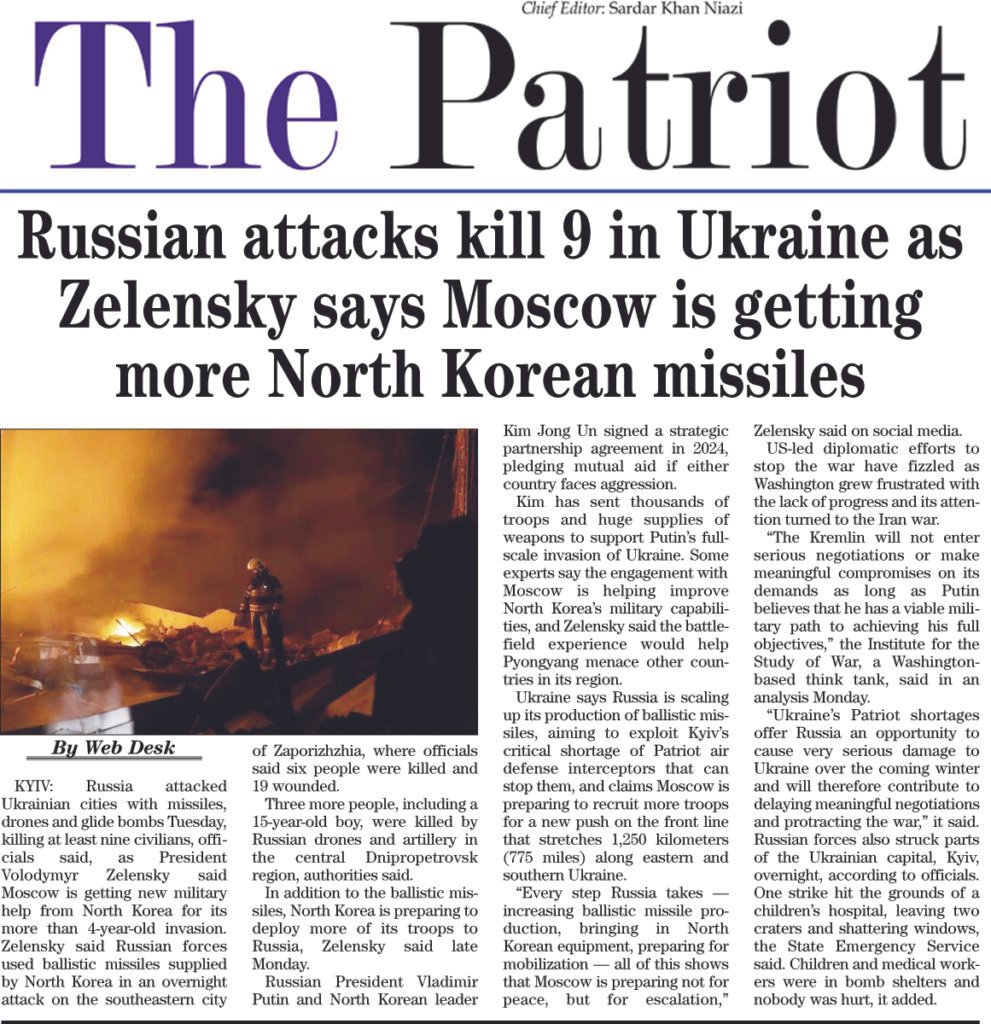 Chief Editor: Sardar Khan Niazi

The Patriot

Russian attacks kill 9 in Ukraine as Zelensky says Moscow is getting more North Korean missiles

By Web Desk

KYIV: Russia attacked Ukrainian cities with missiles, drones and glide bombs Tuesday, killing at least nine civilians, officials said, as President Volodymyr Zelensky said Moscow is getting new military help from North Korea for its more than 4-year-old invasion. Zelensky said Russian forces used ballistic missiles supplied by North Korea in an overnight attack on the southeastern city of Zaporizhzhia, where officials said six people were killed and 19 wounded.

Three more people, including a 15-year-old boy, were killed by Russian drones and artillery in the central Dnipropetrovsk region, authorities said.

In addition to the ballistic missiles, North Korea is preparing to deploy more of its troops to Russia, Zelensky said late Monday.

Russian President Vladimir Putin and North Korean leader Kim Jong Un signed a strategic partnership agreement in 2024, pledging mutual aid if either country faces aggression.

Kim has sent thousands of troops and huge supplies of weapons to support Putin's full-scale invasion of Ukraine. Some experts say the engagement with Moscow is helping improve North Korea's military capabilities, and Zelensky said the battlefield experience would help Pyongyang menace other countries in its region.

Ukraine says Russia is scaling up its production of ballistic missiles, aiming to exploit Kyiv's critical shortage of Patriot air defense interceptors that can stop them, and claims Moscow is preparing to recruit more troops for a new push on the front line that stretches 1,250 kilometers (775 miles) along eastern and southern Ukraine.

"Every step Russia takes — increasing ballistic missile production, bringing in North Korean equipment, preparing for mobilization — all of this shows that Moscow is preparing not for peace, but for escalation," Zelensky said on social media.

US-led diplomatic efforts to stop the war have fizzled as Washington grew frustrated with the lack of progress and its attention turned to the Iran war.

"The Kremlin will not enter serious negotiations or make meaningful compromises on its demands as long as Putin believes that he has a viable military path to achieving his full objectives," the Institute for the Study of War, a Washington-based think tank, said in an analysis Monday.

"Ukraine's Patriot shortages offer Russia an opportunity to cause very serious damage to Ukraine over the coming winter and will therefore contribute to delaying meaningful negotiations and protracting the war," it said. Russian forces also struck parts of the Ukrainian capital, Kyiv, overnight, according to officials. One strike hit the grounds of a children's hospital, leaving two craters and shattering windows, the State Emergency Service said. Children and medical workers were in bomb shelters and nobody was hurt, it added.